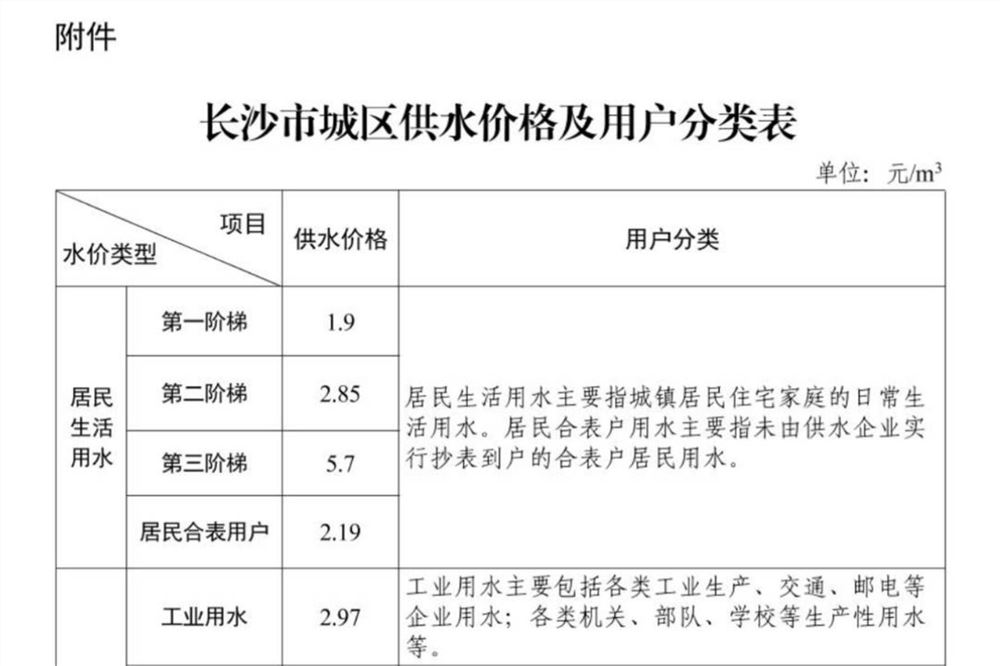 附件

长沙市城区供水价格及用户分类表

单位：元/m³

| 项目 水价类型 | | 供水价格 | 用户分类 |
|---|---|---|---|
| 居民生活用水 | 第一阶梯 | 1.9 | 居民生活用水主要指城镇居民住宅家庭的日常生活用水。居民合表户用水主要指未由供水企业实行抄表到户的合表户居民用水。 |
| | 第二阶梯 | 2.85 | |
| | 第三阶梯 | 5.7 | |
| | 居民合表用户 | 2.19 | |
| | 工业用水 | 2.97 | 工业用水主要包括各类工业生产、交通、邮电等企业用水；各类机关、部队、学校等生产性用水等。 |